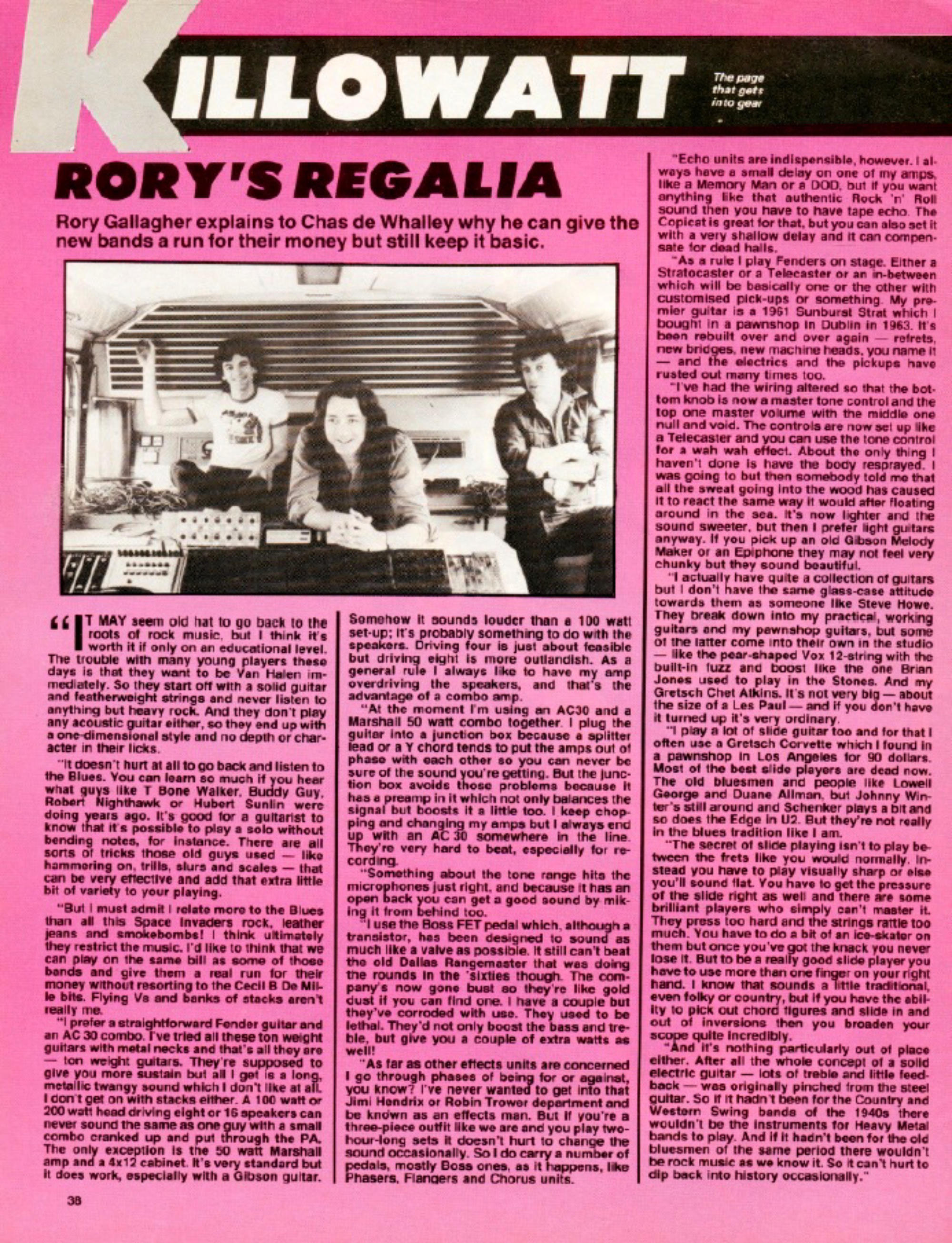 KILLOWATT

The page that gets into gear

RORY'S REGALIA

Rory Gallagher explains to Chas de Whalley why he can give the new bands a run for their money but still keep it basic.

"IT MAY seem old hat to go back to the roots of rock music, but I think it's worth it if only on an educational level. The trouble with many young players these days is that they want to be Van Halen immediately. So they start off with a solid guitar and featherweight strings and never listen to anything but heavy rock. And they don't play any acoustic guitar either, so they end up with a one-dimensional style and no depth or character in their licks.

"It doesn't hurt at all to go back and listen to the Blues. You can learn so much if you hear what guys like T Bone Walker, Buddy Guy, Robert Nighthawk or Hubert Sunlin were doing years ago. It's good for a guitarist to know that it's possible to play a solo without bending notes, for instance. There are all sorts of tricks those old guys used — like hammering on, trills, slurs and scales — that can be very effective and add that extra little bit of variety to your playing.

"But I must admit I relate more to the Blues than all this Space Invaders rock, leather jeans and smokebombs! I think ultimately they restrict the music. I'd like to think that we can play on the same bill as some of those bands and give them a real run for their money without resorting to the Cecil B De Mille bits. Flying Vs and banks of stacks aren't really me.

"I prefer a straightforward Fender guitar and an AC 30 combo. I've tried all these ton weight guitars with metal necks and that's all they are — ton weight guitars. They're supposed to give you more sustain but all I get is a long, metallic twangy sound which I don't like at all. I don't get on with stacks either. A 100 watt or 200 watt head driving eight or 16 speakers can never sound the same as one guy with a small combo cranked up and put through the PA. The only exception is the 50 watt Marshall amp and a 4x12 cabinet. It's very standard but it does work, especially with a Gibson guitar. Somehow it sounds louder than a 100 watt set-up; it's probably something to do with the speakers. Driving four is just about feasible but driving eight is more outlandish. As a general rule I always like to have my amp overdriving the speakers, and that's the advantage of a combo amp.

"At the moment I'm using an AC30 and a Marshall 50 watt combo together. I plug the guitar into a junction box because a splitter lead or a Y chord tends to put the amps out of phase with each other so you can never be sure of the sound you're getting. But the junction box avoids those problems because it has a preamp in it which not only balances the signal but boosts it a little too. I keep chopping and changing my amps but I always end up with an AC 30 somewhere in the line. They're very hard to beat, especially for recording.

"Something about the tone range hits the microphones just right, and because it has an open back you can get a good sound by miking it from behind too.

"I use the Boss FET pedal which, although a transistor, has been designed to sound as much like a valve as possible. It still can't beat the old Dallas Rangemaster that was doing the rounds in the 'sixties though. The company's now gone bust so they're like gold dust if you can find one. I have a couple but they've corroded with use. They used to be lethal. They'd not only boost the bass and treble, but give you a couple of extra watts as well!

"As far as other effects units are concerned I go through phases of being for or against, you know? I've never wanted to get into that Jimi Hendrix or Robin Trower department and be known as an effects man. But if you're a three-piece outfit like we are and you play two-hour-long sets it doesn't hurt to change the sound occasionally. So I do carry a number of pedals, mostly Boss ones, as it happens, like Phasers, Flangers and Chorus units.

"Echo units are indispensible, however. I always have a small delay on one of my amps, like a Memory Man or a DOD, but if you want anything like that authentic Rock 'n' Roll sound then you have to have tape echo. The Copicat is great for that, but you can also set it with a very shallow delay and it can compensate for dead halls.

"As a rule I play Fenders on stage. Either a Stratocaster or a Telecaster or an in-between which will be basically one or the other with customised pick-ups or something. My premier guitar is a 1961 Sunburst Strat which I bought in a pawnshop in Dublin in 1963. It's been rebuilt over and over again — refrets, new bridges, new machine heads, you name it — and the electrics and the pickups have rusted out many times too.

"I've had the wiring altered so that the bottom knob is now a master tone control and the top one master volume with the middle one null and void. The controls are now set up like a Telecaster and you can use the tone control for a wah wah effect. About the only thing I haven't done is have the body resprayed. I was going to but then somebody told me that all the sweat going into the wood has caused it to react the same way it would after floating around in the sea. It's now lighter and the sound sweeter, but then I prefer light guitars anyway. If you pick up an old Gibson Melody Maker or an Epiphone they may not feel very chunky but they sound beautiful.

"I actually have quite a collection of guitars but I don't have the same glass-case attitude towards them as someone like Steve Howe. They break down into my practical, working guitars and my pawnshop guitars, but some of the latter come into their own in the studio — like the pear-shaped Vox 12-string with the built-in fuzz and boost like the one Brian Jones used to play in the Stones. And my Gretsch Chet Atkins. It's not very big — about the size of a Les Paul — and if you don't have it turned up it's very ordinary.

"I play a lot of slide guitar too and for that I often use a Gretsch Corvette which I found in a pawnshop in Los Angeles for 90 dollars. Most of the best slide players are dead now. The old bluesmen and people like Lowell George and Duane Allman, but Johnny Winter's still around and Schenker plays a bit and so does the Edge in U2. But they're not really in the blues tradition like I am.

"The secret of slide playing isn't to play between the frets like you would normally. Instead you have to play visually sharp or else you'll sound flat. You have to get the pressure of the slide right as well and there are some brilliant players who simply can't master it. They press too hard and the strings rattle too much. You have to do a bit of an ice-skater on them but once you've got the knack you never lose it. But to be a really good slide player you have to use more than one finger on your right hand. I know that sounds a little traditional, even folky or country, but if you have the ability to pick out chord figures and slide in and out of inversions then you broaden your scope quite incredibly.

"And it's nothing particularly out of place either. After all the whole concept of a solid electric guitar — lots of treble and little feedback — was originally pinched from the steel guitar. So if it hadn't been for the Country and Western Swing bands of the 1940s there wouldn't be the instruments for Heavy Metal bands to play. And if it hadn't been for the old bluesmen of the same period there wouldn't be rock music as we know it. So it can't hurt to dip back into history occasionally."

38